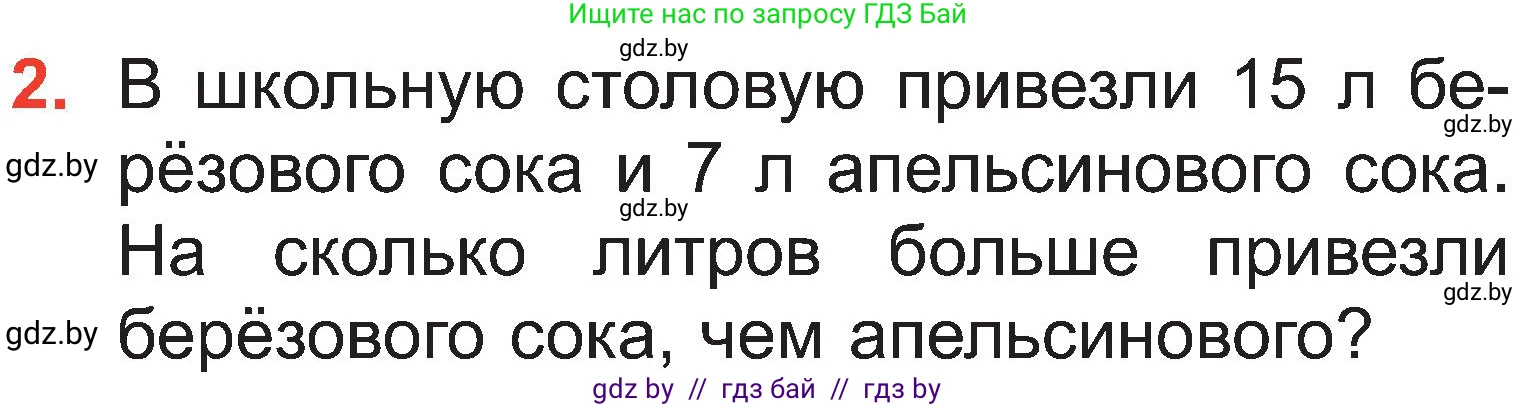 Ищите нас по запросу ГДЗ Бай

gdz.by

2. В школьную столовую привезли 15 л берёзового сока и 7 л апельсинового сока. На сколько литров больше привезли берёзового сока, чем апельсинового?

gdz.by gdz.by gdz.by gdz.by gdz.by

gdz by // гдз бай // гдз by